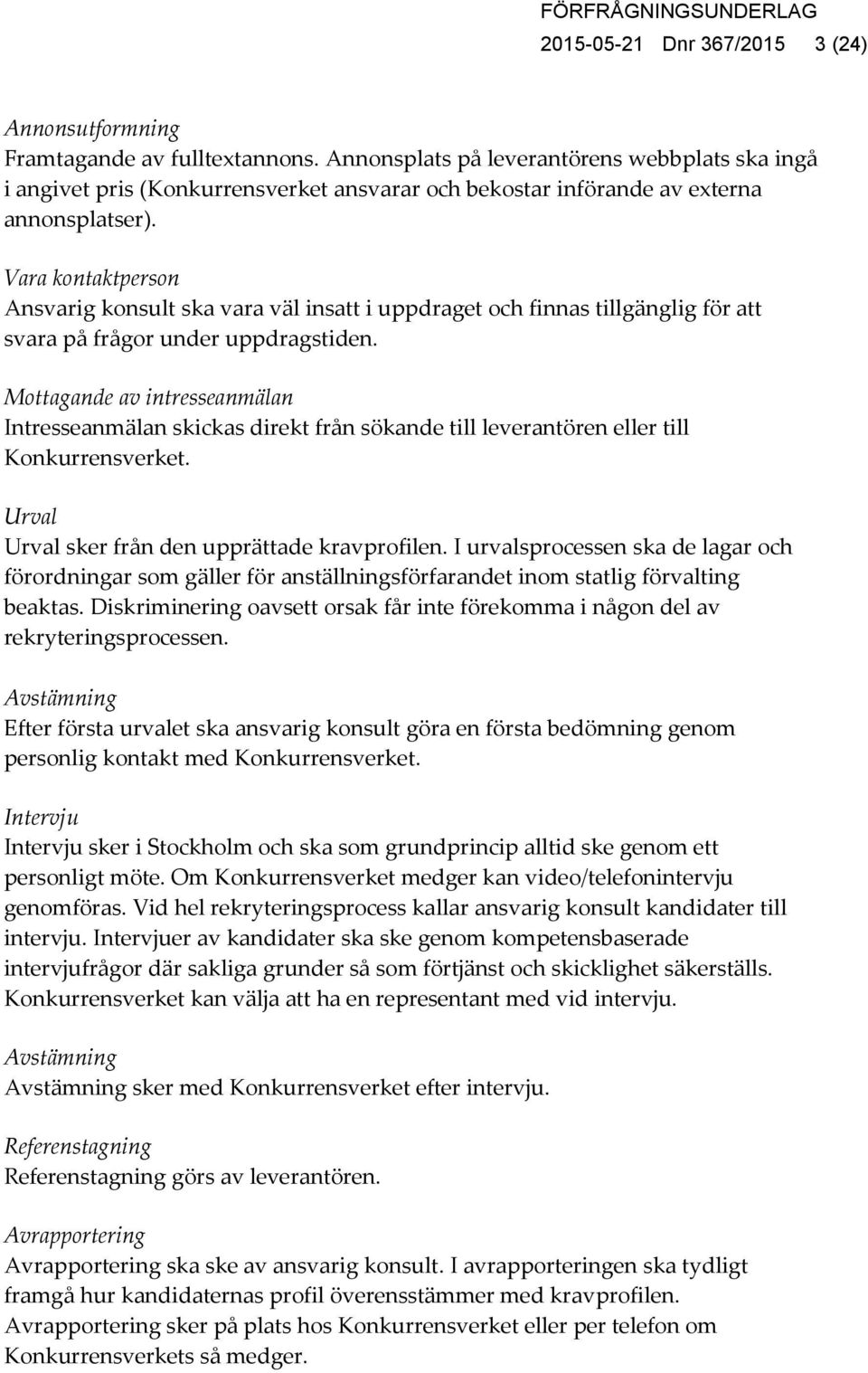 FÖRFRÅGNINGSUNDERLAG
2015-05-21 Dnr 367/2015 3 (24)

Annonsutformning
Framtagande av fulltextannons. Annonsplats på leverantörens webbplats ska ingå i angivet pris (Konkurrensverket ansvarar och bekostar införande av externa annonsplatser).

Vara kontaktperson
Ansvarig konsult ska vara väl insatt i uppdraget och finnas tillgänglig för att svara på frågor under uppdragstiden.

Mottagande av intresseanmälan
Intresseanmälan skickas direkt från sökande till leverantören eller till Konkurrensverket.

Urval
Urval sker från den upprättade kravprofilen. I urvalsprocessen ska de lagar och förordningar som gäller för anställningsförfarandet inom statlig förvalting beaktas. Diskriminering oavsett orsak får inte förekomma i någon del av rekryteringsprocessen.

Avstämning
Efter första urvalet ska ansvarig konsult göra en första bedömning genom personlig kontakt med Konkurrensverket.

Intervju
Intervju sker i Stockholm och ska som grundprincip alltid ske genom ett personligt möte. Om Konkurrensverket medger kan video/telefonintervju genomföras. Vid hel rekryteringsprocess kallar ansvarig konsult kandidater till intervju. Intervjuer av kandidater ska ske genom kompetensbaserade intervjufrågor där sakliga grunder så som förtjänst och skicklighet säkerställs. Konkurrensverket kan välja att ha en representant med vid intervju.

Avstämning
Avstämning sker med Konkurrensverket efter intervju.

Referenstagning
Referenstagning görs av leverantören.

Avrapportering
Avrapportering ska ske av ansvarig konsult. I avrapporteringen ska tydligt framgå hur kandidaternas profil överensstämmer med kravprofilen. Avrapportering sker på plats hos Konkurrensverket eller per telefon om Konkurrensverkets så medger.